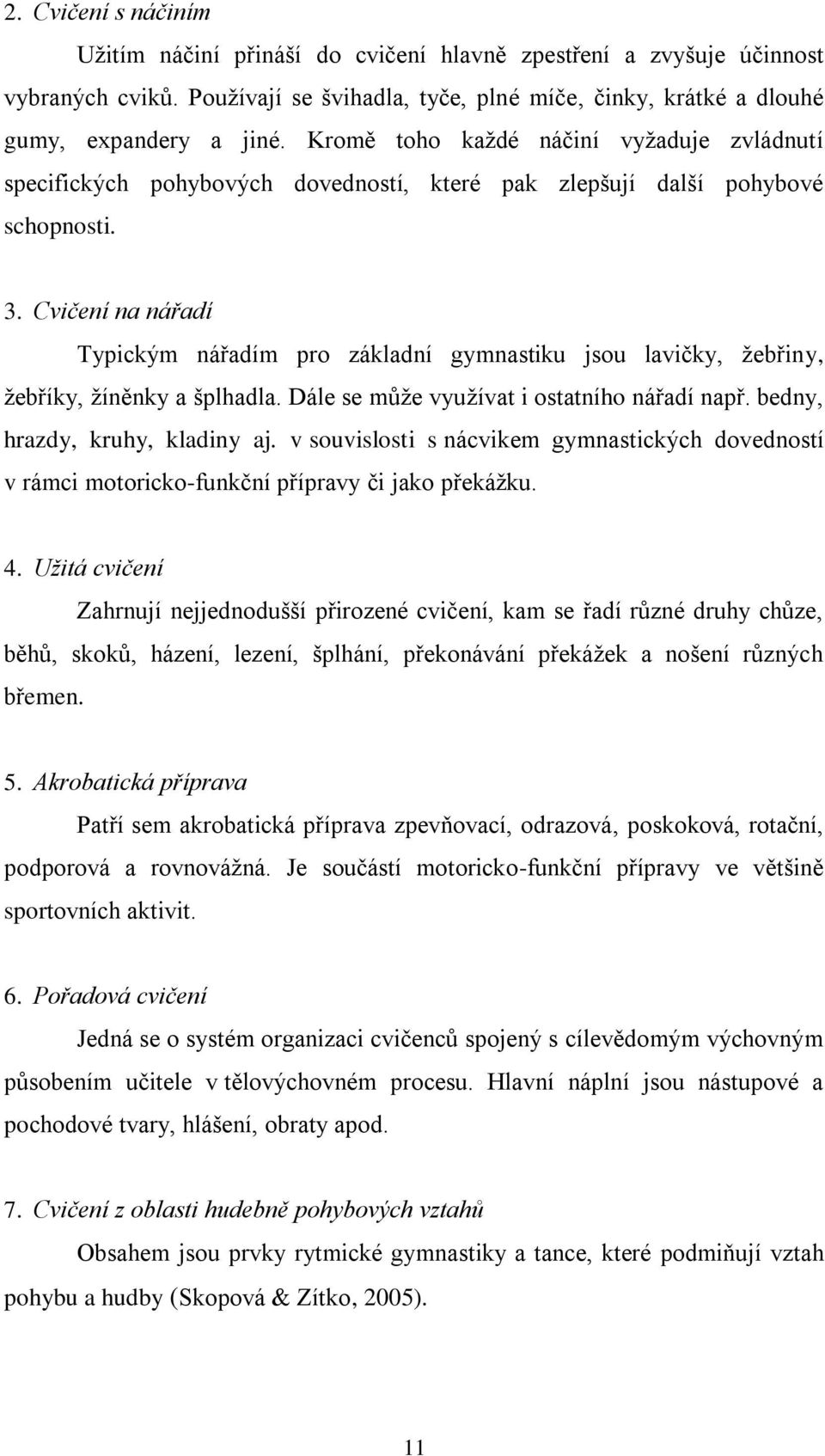 2. Cvičení s náčiním

Užitím náčiní přináší do cvičení hlavně zpestření a zvyšuje účinnost vybraných cviků. Používají se švihadla, tyče, plné míče, činky, krátké a dlouhé gumy, expandery a jiné. Kromě toho každé náčiní vyžaduje zvládnutí specifických pohybových dovedností, které pak zlepšují další pohybové schopnosti.

3. Cvičení na nářadí

Typickým nářadím pro základní gymnastiku jsou lavičky, žebřiny, žebříky, žíněnky a šplhadla. Dále se může využívat i ostatního nářadí např. bedny, hrazdy, kruhy, kladiny aj. v souvislosti s nácvikem gymnastických dovedností v rámci motoricko-funkční přípravy či jako překážku.

4. Užitá cvičení

Zahrnují nejjednodušší přirozené cvičení, kam se řadí různé druhy chůze, běhů, skoků, házení, lezení, šplhání, překonávání překážek a nošení různých břemen.

5. Akrobatická příprava

Patří sem akrobatická příprava zpevňovací, odrazová, poskoková, rotační, podporová a rovnovážná. Je součástí motoricko-funkční přípravy ve většině sportovních aktivit.

6. Pořadová cvičení

Jedná se o systém organizaci cvičenců spojený s cílevědomým výchovným působením učitele v tělovýchovném procesu. Hlavní náplní jsou nástupové a pochodové tvary, hlášení, obraty apod.

7. Cvičení z oblasti hudebně pohybových vztahů

Obsahem jsou prvky rytmické gymnastiky a tance, které podmiňují vztah pohybu a hudby (Skopová & Zítko, 2005).

11